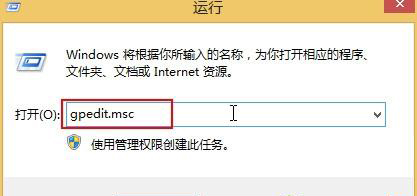 运行

Windows 将根据你所输入的名称，为你打开相应的程序、文件夹、文档或 Internet 资源。

打开(O): gpedit.msc

使用管理权限创建此任务。